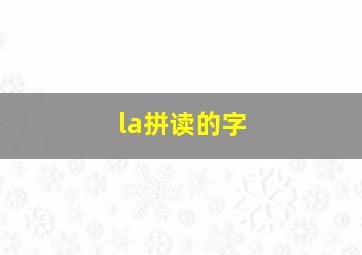 la拼读的字